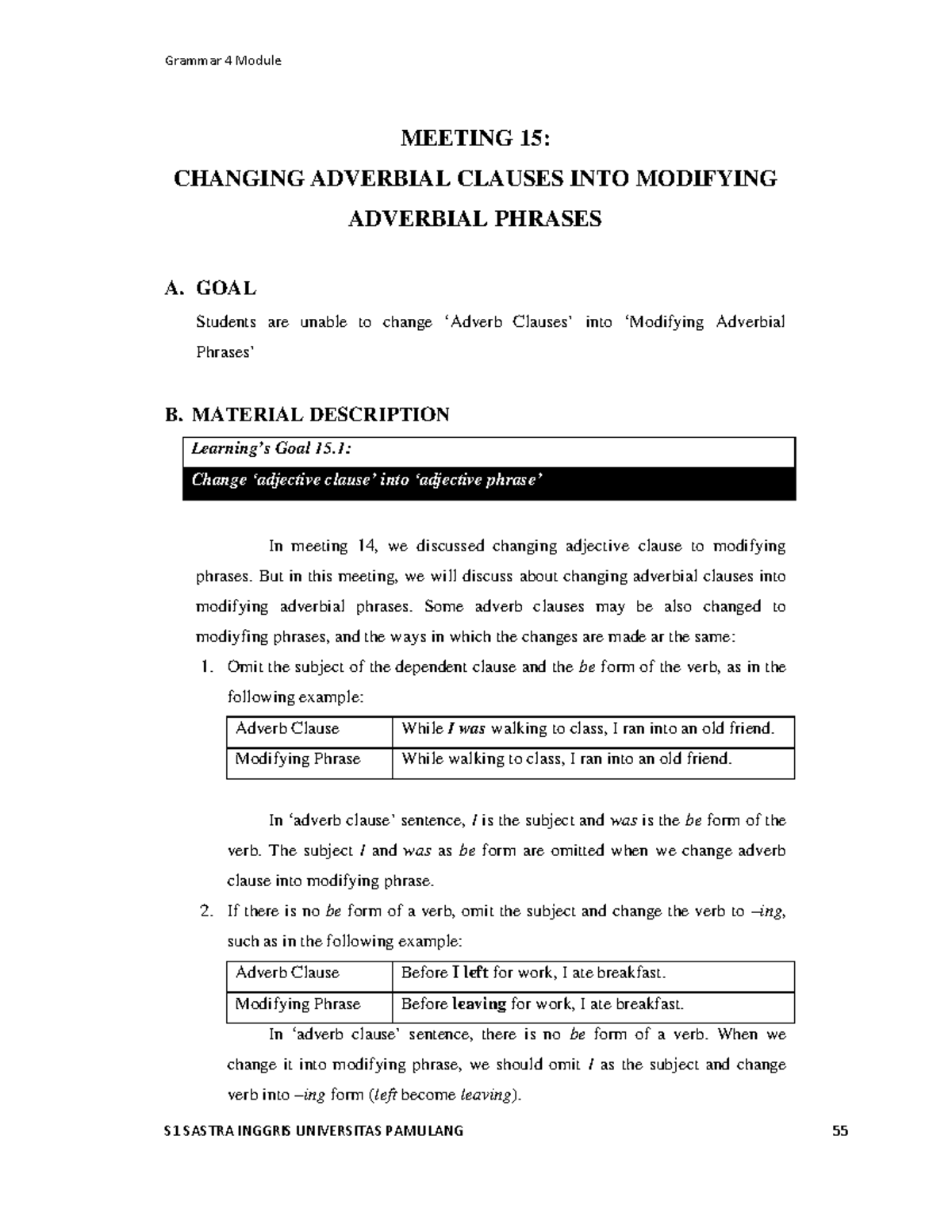 Grammar 4 Module

MEETING 15:
CHANGING ADVERBIAL CLAUSES INTO MODIFYING ADVERBIAL PHRASES

A. GOAL

Students are unable to change ‘Adverb Clauses’ into ‘Modifying Adverbial Phrases’

B. MATERIAL DESCRIPTION

Learning’s Goal 15.1:
Change ‘adjective clause’ into ‘adjective phrase’

In meeting 14, we discussed changing adjective clause to modifying phrases. But in this meeting, we will discuss about changing adverbial clauses into modifying adverbial phrases. Some adverb clauses may be also changed to modiyfing phrases, and the ways in which the changes are made ar the same:

1. Omit the subject of the dependent clause and the be form of the verb, as in the following example:

| Adverb Clause | While I was walking to class, I ran into an old friend. |
|---|---|
| Modifying Phrase | While walking to class, I ran into an old friend. |

In ‘adverb clause’ sentence, I is the subject and was is the be form of the verb. The subject I and was as be form are omitted when we change adverb clause into modifying phrase.

2. If there is no be form of a verb, omit the subject and change the verb to –ing, such as in the following example:

| Adverb Clause | Before I left for work, I ate breakfast. |
|---|---|
| Modifying Phrase | Before leaving for work, I ate breakfast. |

In ‘adverb clause’ sentence, there is no be form of a verb. When we change it into modifying phrase, we should omit I as the subject and change verb into –ing form (left become leaving).

S1 SASTRA INGGRIS UNIVERSITAS PAMULANG 55